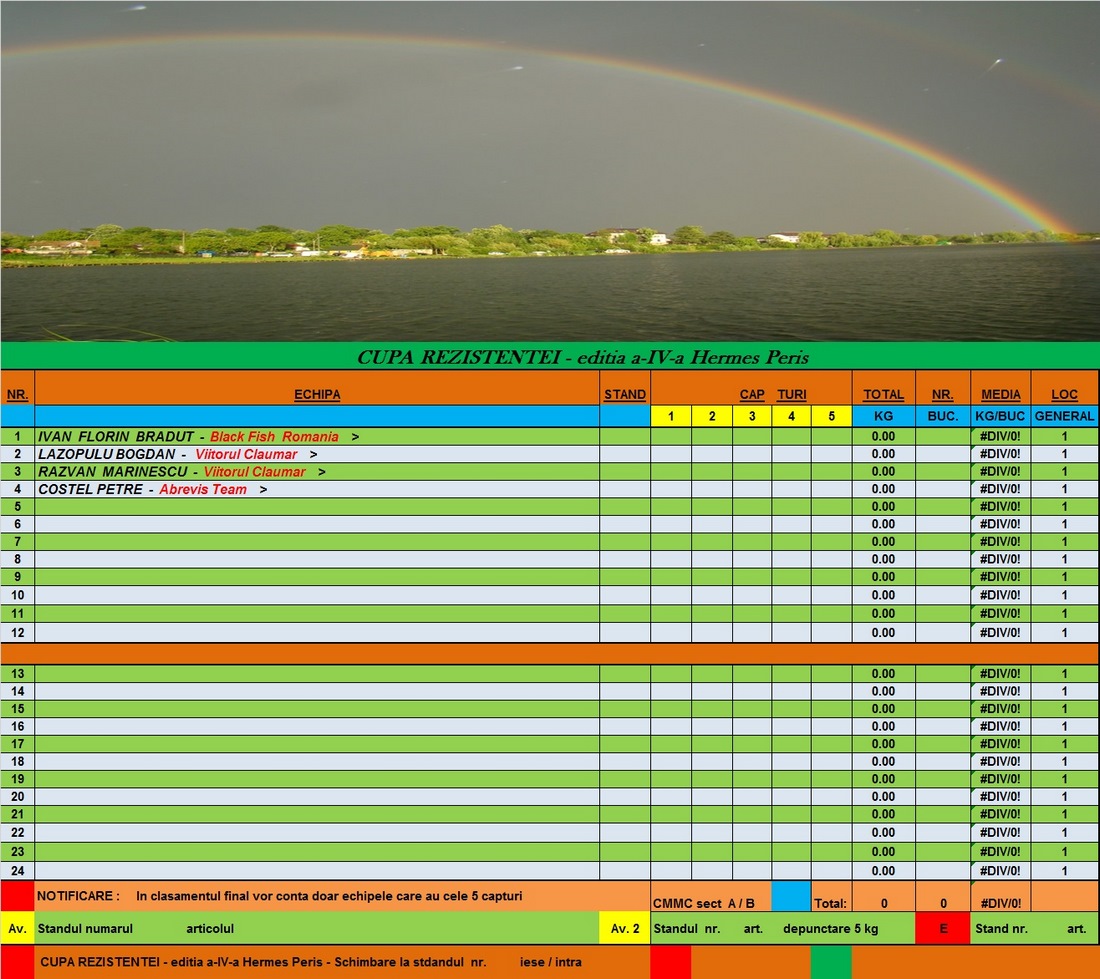 CUPA REZISTENTEI - editia a-IV-a Hermes Peris

| NR. | ECHIPA | STAND | CAP TURI | | | | | TOTAL | NR. | MEDIA | LOC |
|---|---|---|---|---|---|---|---|---|---|---|---|
| | | | 1 | 2 | 3 | 4 | 5 | KG | BUC. | KG/BUC | GENERAL |
| 1 | IVAN FLORIN BRADUT - Black Fish Romania > | | | | | | | 0.00 | | #DIV/0! | 1 |
| 2 | LAZOPULU BOGDAN - Viitorul Claumar > | | | | | | | 0.00 | | #DIV/0! | 1 |
| 3 | RAZVAN MARINESCU - Viitorul Claumar > | | | | | | | 0.00 | | #DIV/0! | 1 |
| 4 | COSTEL PETRE - Abrevis Team > | | | | | | | 0.00 | | #DIV/0! | 1 |
| 5 | | | | | | | | 0.00 | | #DIV/0! | 1 |
| 6 | | | | | | | | 0.00 | | #DIV/0! | 1 |
| 7 | | | | | | | | 0.00 | | #DIV/0! | 1 |
| 8 | | | | | | | | 0.00 | | #DIV/0! | 1 |
| 9 | | | | | | | | 0.00 | | #DIV/0! | 1 |
| 10 | | | | | | | | 0.00 | | #DIV/0! | 1 |
| 11 | | | | | | | | 0.00 | | #DIV/0! | 1 |
| 12 | | | | | | | | 0.00 | | #DIV/0! | 1 |
| 13 | | | | | | | | 0.00 | | #DIV/0! | 1 |
| 14 | | | | | | | | 0.00 | | #DIV/0! | 1 |
| 15 | | | | | | | | 0.00 | | #DIV/0! | 1 |
| 16 | | | | | | | | 0.00 | | #DIV/0! | 1 |
| 17 | | | | | | | | 0.00 | | #DIV/0! | 1 |
| 18 | | | | | | | | 0.00 | | #DIV/0! | 1 |
| 19 | | | | | | | | 0.00 | | #DIV/0! | 1 |
| 20 | | | | | | | | 0.00 | | #DIV/0! | 1 |
| 21 | | | | | | | | 0.00 | | #DIV/0! | 1 |
| 22 | | | | | | | | 0.00 | | #DIV/0! | 1 |
| 23 | | | | | | | | 0.00 | | #DIV/0! | 1 |
| 24 | | | | | | | | 0.00 | | #DIV/0! | 1 |

NOTIFICARE : In clasamentul final vor conta doar echipele care au cele 5 capturi

CMMC sect A / B Total: 0 0 #DIV/0!

Av. Standul numarul articolul Av. 2 Standul nr. art. depunctare 5 kg E Stand nr. art.

CUPA REZISTENTEI - editia a-IV-a Hermes Peris - Schimbare la stdandul nr. iese / intra